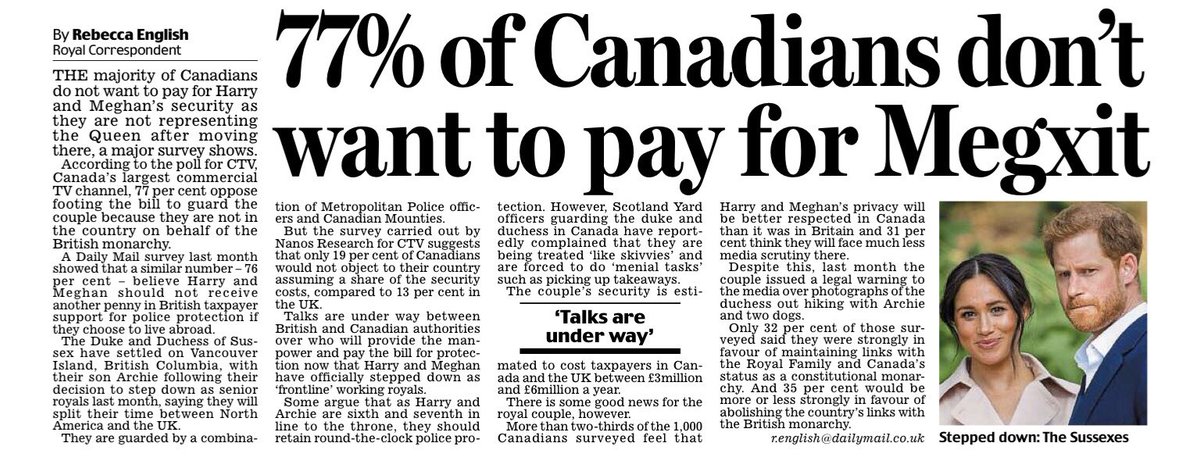 By Rebecca English
Royal Correspondent

77% of Canadians don't want to pay for Megxit

THE majority of Canadians do not want to pay for Harry and Meghan's security as they are not representing the Queen after moving there, a major survey shows.

According to the poll for CTV, Canada's largest commercial TV channel, 77 per cent oppose footing the bill to guard the couple because they are not in the country on behalf of the British monarchy.

A Daily Mail survey last month showed that a similar number – 76 per cent – believe Harry and Meghan should not receive another penny in British taxpayer support for police protection if they choose to live abroad.

The Duke and Duchess of Sussex have settled on Vancouver Island, British Columbia, with their son Archie following their decision to step down as senior royals last month, saying they will split their time between North America and the UK.

They are guarded by a combination of Metropolitan Police officers and Canadian Mounties.

But the survey carried out by Nanos Research for CTV suggests that only 19 per cent of Canadians would not object to their country assuming a share of the security costs, compared to 13 per cent in the UK.

Talks are under way between British and Canadian authorities over who will provide the manpower and pay the bill for protection now that Harry and Meghan have officially stepped down as 'frontline' working royals.

Some argue that as Harry and Archie are sixth and seventh in line to the throne, they should retain round-the-clock police protection. However, Scotland Yard officers guarding the duke and duchess in Canada have reportedly complained that they are being treated 'like skivvies' and are forced to do 'menial tasks' such as picking up takeaways.

The couple's security is estimated to cost taxpayers in Canada and the UK between £3million and £6million a year.

'Talks are under way'

There is some good news for the royal couple, however.

More than two-thirds of the 1,000 Canadians surveyed feel that Harry and Meghan's privacy will be better respected in Canada than it was in Britain and 31 per cent think they will face much less media scrutiny there.

Despite this, last month the couple issued a legal warning to the media over photographs of the duchess out hiking with Archie and two dogs.

Only 32 per cent of those surveyed said they were strongly in favour of maintaining links with the Royal Family and Canada's status as a constitutional monarchy. And 35 per cent would be more or less strongly in favour of abolishing the country's links with the British monarchy.

r.english@dailymail.co.uk

Stepped down: The Sussexes